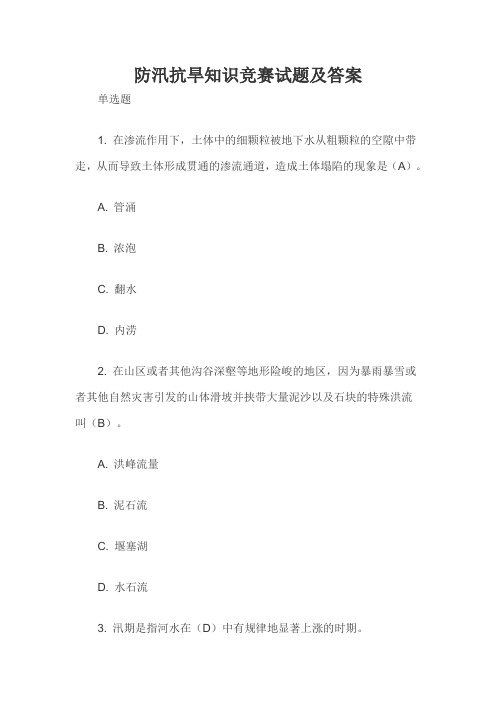 防汛抗旱知识竞赛试题及答案

单选题

1. 在渗流作用下，土体中的细颗粒被地下水从粗颗粒的空隙中带走，从而导致土体形成贯通的渗流通道，造成土体塌陷的现象是（A）。

A. 管涌

B. 浓泡

C. 翻水

D. 内涝

2. 在山区或者其他沟谷深壑等地形险峻的地区，因为暴雨暴雪或者其他自然灾害引发的山体滑坡并挟带大量泥沙以及石块的特殊洪流叫（B）。

A. 洪峰流量

B. 泥石流

C. 堰塞湖

D. 水石流

3. 汛期是指河水在（D）中有规律地显著上涨的时期。